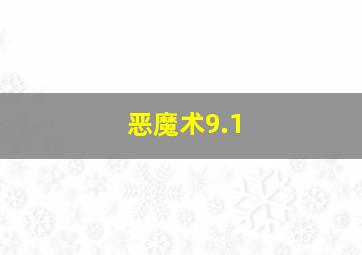 恶魔术9.1